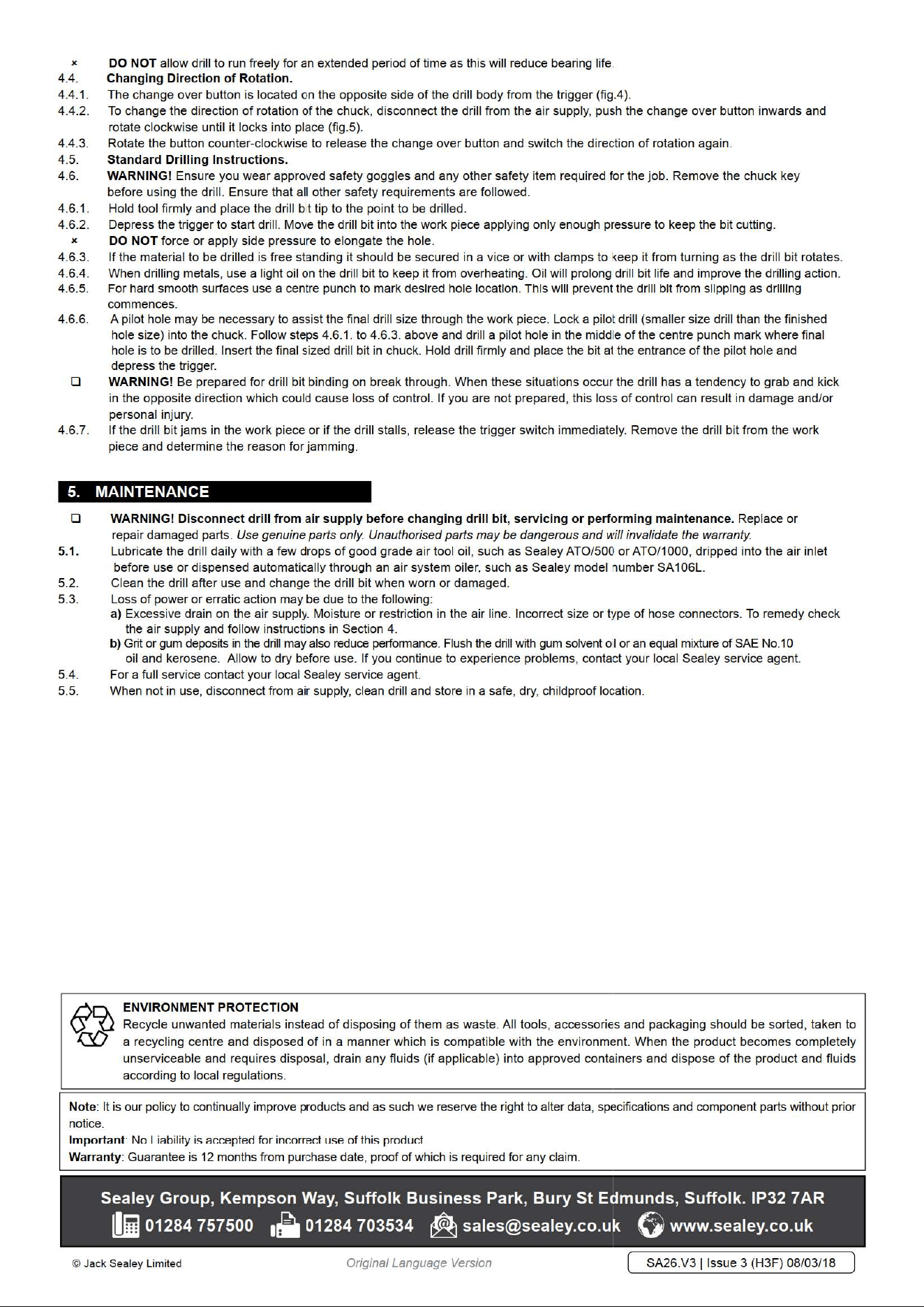 × DO NOT allow drill to run freely for an extended period of time as this will reduce bearing life.

4.4. Changing Direction of Rotation.

4.4.1. The change over button is located on the opposite side of the drill body from the trigger (fig.4).

4.4.2. To change the direction of rotation of the chuck, disconnect the drill from the air supply, push the change over button inwards and rotate clockwise until it locks into place (fig.5).

4.4.3. Rotate the button counter-clockwise to release the change over button and switch the direction of rotation again.

4.5. Standard Drilling Instructions.

4.6. WARNING! Ensure you wear approved safety goggles and any other safety item required for the job. Remove the chuck key before using the drill. Ensure that all other safety requirements are followed.

4.6.1. Hold tool firmly and place the drill bit tip to the point to be drilled.

4.6.2. Depress the trigger to start drill. Move the drill bit into the work piece applying only enough pressure to keep the bit cutting.

× DO NOT force or apply side pressure to elongate the hole.

4.6.3. If the material to be drilled is free standing it should be secured in a vice or with clamps to keep it from turning as the drill bit rotates.

4.6.4. When drilling metals, use a light oil on the drill bit to keep it from overheating. Oil will prolong drill bit life and improve the drilling action.

4.6.5. For hard smooth surfaces use a centre punch to mark desired hole location. This will prevent the drill bit from slipping as drilling commences.

4.6.6. A pilot hole may be necessary to assist the final drill size through the work piece. Lock a pilot drill (smaller size drill than the finished hole size) into the chuck. Follow steps 4.6.1. to 4.6.3. above and drill a pilot hole in the middle of the centre punch mark where final hole is to be drilled. Insert the final sized drill bit in chuck. Hold drill firmly and place the bit at the entrance of the pilot hole and depress the trigger.

☐ WARNING! Be prepared for drill bit binding on break through. When these situations occur the drill has a tendency to grab and kick in the opposite direction which could cause loss of control. If you are not prepared, this loss of control can result in damage and/or personal injury.

4.6.7. If the drill bit jams in the work piece or if the drill stalls, release the trigger switch immediately. Remove the drill bit from the work piece and determine the reason for jamming.

5. MAINTENANCE

☐ WARNING! Disconnect drill from air supply before changing drill bit, servicing or performing maintenance. Replace or repair damaged parts. Use genuine parts only. Unauthorised parts may be dangerous and will invalidate the warranty.

5.1. Lubricate the drill daily with a few drops of good grade air tool oil, such as Sealey ATO/500 or ATO/1000, dripped into the air inlet before use or dispensed automatically through an air system oiler, such as Sealey model number SA106L.

5.2. Clean the drill after use and change the drill bit when worn or damaged.

5.3. Loss of power or erratic action may be due to the following:
a) Excessive drain on the air supply. Moisture or restriction in the air line. Incorrect size or type of hose connectors. To remedy check the air supply and follow instructions in Section 4.
b) Grit or gum deposits in the drill may also reduce performance. Flush the drill with gum solvent oil or an equal mixture of SAE No.10 oil and kerosene. Allow to dry before use. If you continue to experience problems, contact your local Sealey service agent.

5.4. For a full service contact your local Sealey service agent.

5.5. When not in use, disconnect from air supply, clean drill and store in a safe, dry, childproof location.

ENVIRONMENT PROTECTION
Recycle unwanted materials instead of disposing of them as waste. All tools, accessories and packaging should be sorted, taken to a recycling centre and disposed of in a manner which is compatible with the environment. When the product becomes completely unserviceable and requires disposal, drain any fluids (if applicable) into approved containers and dispose of the product and fluids according to local regulations.

Note: It is our policy to continually improve products and as such we reserve the right to alter data, specifications and component parts without prior notice.
Important: No Liability is accepted for incorrect use of this product.
Warranty: Guarantee is 12 months from purchase date, proof of which is required for any claim.

Sealey Group, Kempson Way, Suffolk Business Park, Bury St Edmunds, Suffolk. IP32 7AR
01284 757500 01284 703534 sales@sealey.co.uk www.sealey.co.uk

© Jack Sealey Limited Original Language Version SA26.V3 | Issue 3 (H3F) 08/03/18